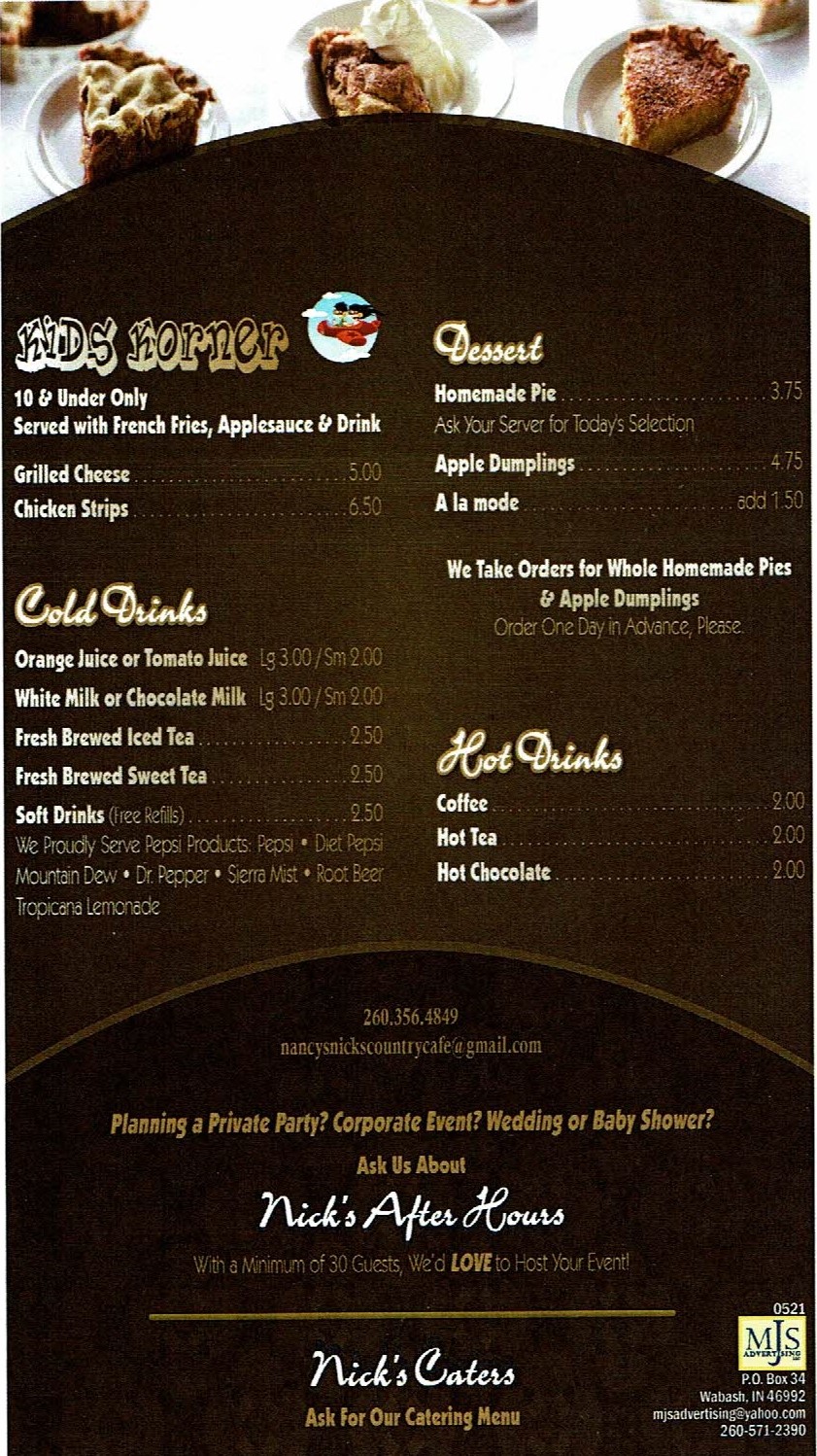 Kids Korner

10 & Under Only
Served with French Fries, Applesauce & Drink

Grilled Cheese 5.00
Chicken Strips 6.50

Cold Drinks

Orange Juice or Tomato Juice Lg 3.00 / Sm 2.00
White Milk or Chocolate Milk Lg 3.00 / Sm 2.00
Fresh Brewed Iced Tea 2.50
Fresh Brewed Sweet Tea 2.50
Soft Drinks (Free Refills) 2.50
We Proudly Serve Pepsi Products: Pepsi • Diet Pepsi Mountain Dew • Dr. Pepper • Sierra Mist • Root Beer Tropicana Lemonade

Dessert

Homemade Pie 3.75
Ask Your Server for Today's Selection
Apple Dumplings 4.75
A la mode add 1.50

We Take Orders for Whole Homemade Pies & Apple Dumplings
Order One Day in Advance, Please.

Hot Drinks

Coffee 2.00
Hot Tea 2.00
Hot Chocolate 2.00

260.356.4849
nancysnickscountrycafe@gmail.com

Planning a Private Party? Corporate Event? Wedding or Baby Shower?
Ask Us About
Nick's After Hours
With a Minimum of 30 Guests, We'd LOVE to Host Your Event!

Nick's Caters
Ask For Our Catering Menu

0521
MJS
ADVERTISING
P.O. Box 34
Wabash, IN 46992
mjsadvertising@yahoo.com
260-571-2390